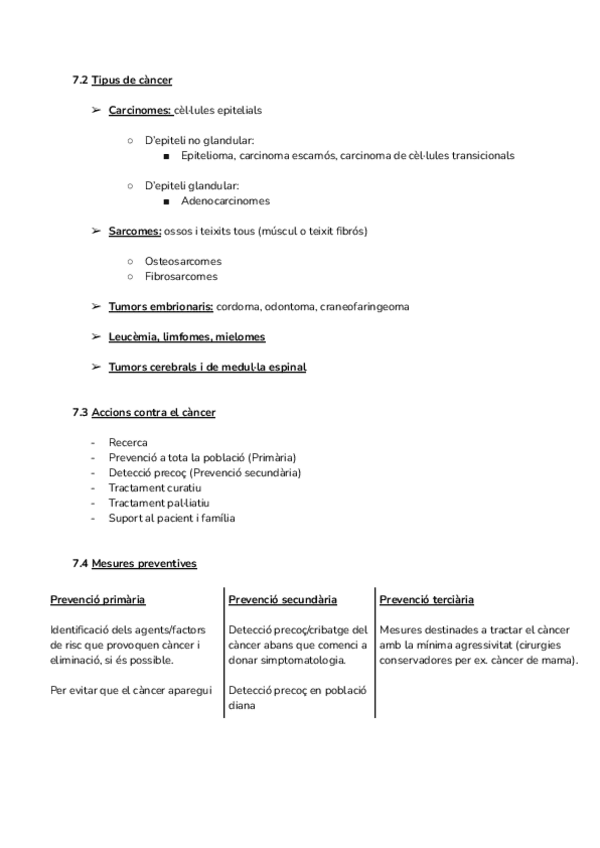 7.2 Tipus de càncer

➢ Carcinomes: cèl·lules epitelials

○ D'epiteli no glandular:
■ Epitelioma, carcinoma escamós, carcinoma de cèl·lules transicionals

○ D'epiteli glandular:
■ Adenocarcinomes

➢ Sarcomes: ossos i teixits tous (múscul o teixit fibrós)

○ Osteosarcomes
○ Fibrosarcomes

➢ Tumors embrionaris: cordoma, odontoma, craneofaringeoma

➢ Leucèmia, limfomes, mielomes

➢ Tumors cerebrals i de medul·la espinal

7.3 Accions contra el càncer

- Recerca
- Prevenció a tota la població (Primària)
- Detecció precoç (Prevenció secundària)
- Tractament curatiu
- Tractament pal·liatiu
- Suport al pacient i família

7.4 Mesures preventives

| Prevenció primària | Prevenció secundària | Prevenció terciària |
|---|---|---|
| Identificació dels agents/factors de risc que provoquen càncer i eliminació, si és possible. | Detecció precoç/cribatge del càncer abans que comenci a donar simptomatologia. | Mesures destinades a tractar el càncer amb la mínima agressivitat (cirurgies conservadores per ex. càncer de mama). |
| Per evitar que el càncer aparegui | Detecció precoç en població diana | |